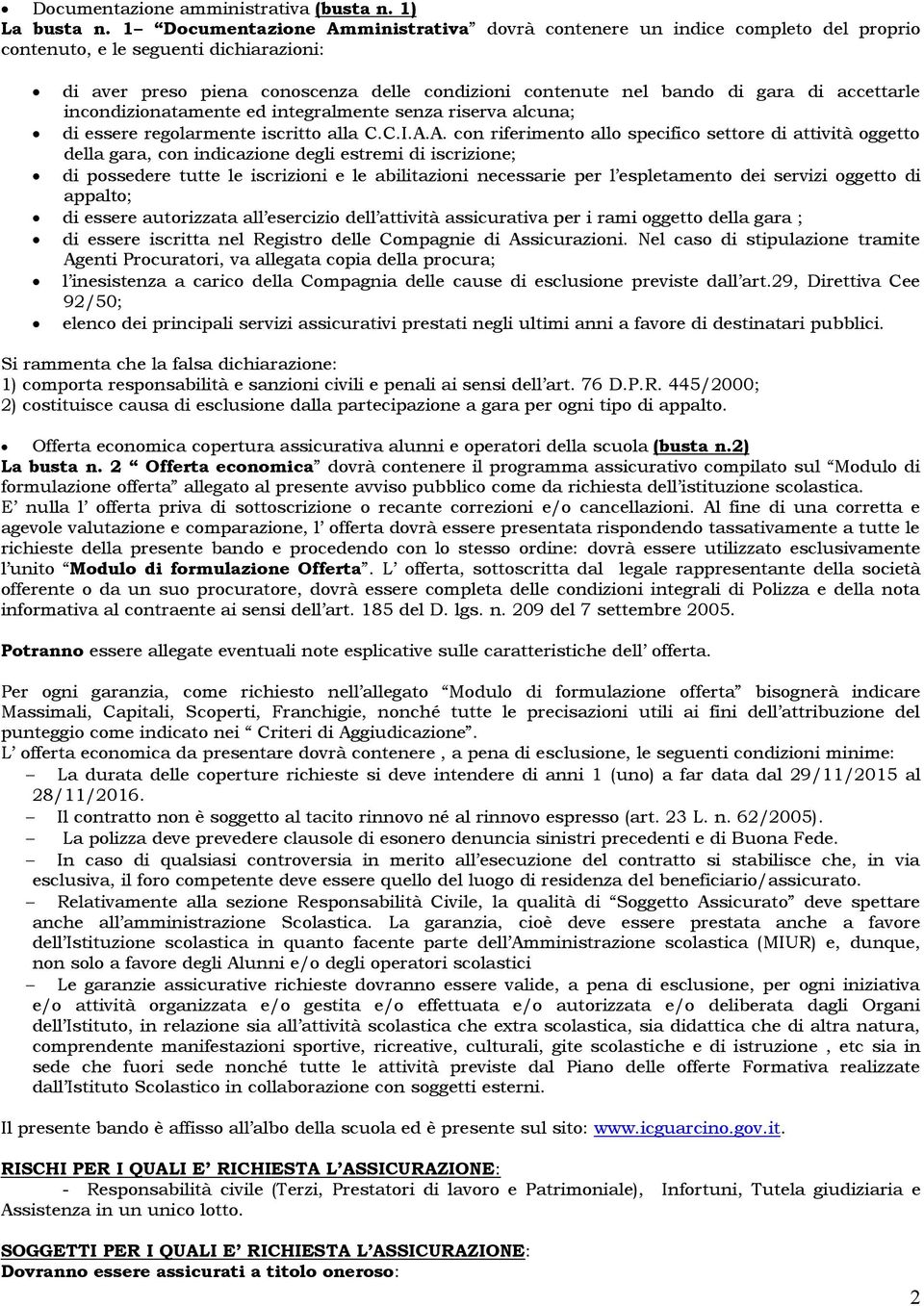 • Documentazione amministrativa (busta n. 1)
La busta n. 1– “Documentazione Amministrativa” dovrà contenere un indice completo del proprio contenuto, e le seguenti dichiarazioni:

• di aver preso piena conoscenza delle condizioni contenute nel bando di gara di accettarle incondizionatamente ed integralmente senza riserva alcuna;
• di essere regolarmente iscritto alla C.C.I.A.A. con riferimento allo specifico settore di attività oggetto della gara, con indicazione degli estremi di iscrizione;
• di possedere tutte le iscrizioni e le abilitazioni necessarie per l’espletamento dei servizi oggetto di appalto;
• di essere autorizzata all’esercizio dell’attività assicurativa per i rami oggetto della gara ;
• di essere iscritta nel Registro delle Compagnie di Assicurazioni. Nel caso di stipulazione tramite Agenti Procuratori, va allegata copia della procura;
• l’inesistenza a carico della Compagnia delle cause di esclusione previste dall’art.29, Direttiva Cee 92/50;
• elenco dei principali servizi assicurativi prestati negli ultimi anni a favore di destinatari pubblici.

Si rammenta che la falsa dichiarazione:
1) comporta responsabilità e sanzioni civili e penali ai sensi dell’art. 76 D.P.R. 445/2000;
2) costituisce causa di esclusione dalla partecipazione a gara per ogni tipo di appalto.

• Offerta economica copertura assicurativa alunni e operatori della scuola (busta n.2)
La busta n. 2 “ Offerta economica” dovrà contenere il programma assicurativo compilato sul “Modulo di formulazione offerta” allegato al presente avviso pubblico come da richiesta dell’istituzione scolastica.
E’ nulla l’ offerta priva di sottoscrizione o recante correzioni e/o cancellazioni. Al fine di una corretta e agevole valutazione e comparazione, l’ offerta dovrà essere presentata rispondendo tassativamente a tutte le richieste della presente bando e procedendo con lo stesso ordine: dovrà essere utilizzato esclusivamente l’unito “Modulo di formulazione Offerta”. L’ offerta, sottoscritta dal legale rappresentante della società offerente o da un suo procuratore, dovrà essere completa delle condizioni integrali di Polizza e della nota informativa al contraente ai sensi dell’art. 185 del D. lgs. n. 209 del 7 settembre 2005.

Potranno essere allegate eventuali note esplicative sulle caratteristiche dell’ offerta.

Per ogni garanzia, come richiesto nell’allegato “Modulo di formulazione offerta” bisognerà indicare Massimali, Capitali, Scoperti, Franchigie, nonché tutte le precisazioni utili ai fini dell’attribuzione del punteggio come indicato nei “ Criteri di Aggiudicazione”.
L’ offerta economica da presentare dovrà contenere , a pena di esclusione, le seguenti condizioni minime:
– La durata delle coperture richieste si deve intendere di anni 1 (uno) a far data dal 29/11/2015 al 28/11/2016.
– Il contratto non è soggetto al tacito rinnovo né al rinnovo espresso (art. 23 L. n. 62/2005).
– La polizza deve prevedere clausole di esonero denuncia sinistri precedenti e di Buona Fede.
– In caso di qualsiasi controversia in merito all’esecuzione del contratto si stabilisce che, in via esclusiva, il foro competente deve essere quello del luogo di residenza del beneficiario/assicurato.
– Relativamente alla sezione Responsabilità Civile, la qualità di “Soggetto Assicurato” deve spettare anche all’amministrazione Scolastica. La garanzia, cioè deve essere prestata anche a favore dell’Istituzione scolastica in quanto facente parte dell’Amministrazione scolastica (MIUR) e, dunque, non solo a favore degli Alunni e/o degli operatori scolastici
– Le garanzie assicurative richieste dovranno essere valide, a pena di esclusione, per ogni iniziativa e/o attività organizzata e/o gestita e/o effettuata e/o autorizzata e/o deliberata dagli Organi dell’Istituto, in relazione sia all’attività scolastica che extra scolastica, sia didattica che di altra natura, comprendente manifestazioni sportive, ricreative, culturali, gite scolastiche e di istruzione , etc sia in sede che fuori sede nonché tutte le attività previste dal Piano delle offerte Formativa realizzate dall’Istituto Scolastico in collaborazione con soggetti esterni.

Il presente bando è affisso all’albo della scuola ed è presente sul sito: www.icguarcino.gov.it.

RISCHI PER I QUALI E’ RICHIESTA L’ASSICURAZIONE:
- Responsabilità civile (Terzi, Prestatori di lavoro e Patrimoniale), Infortuni, Tutela giudiziaria e Assistenza in un unico lotto.

SOGGETTI PER I QUALI E’ RICHIESTA L’ASSICURAZIONE:
Dovranno essere assicurati a titolo oneroso:

2